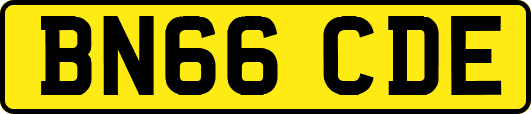 BN66 CDE